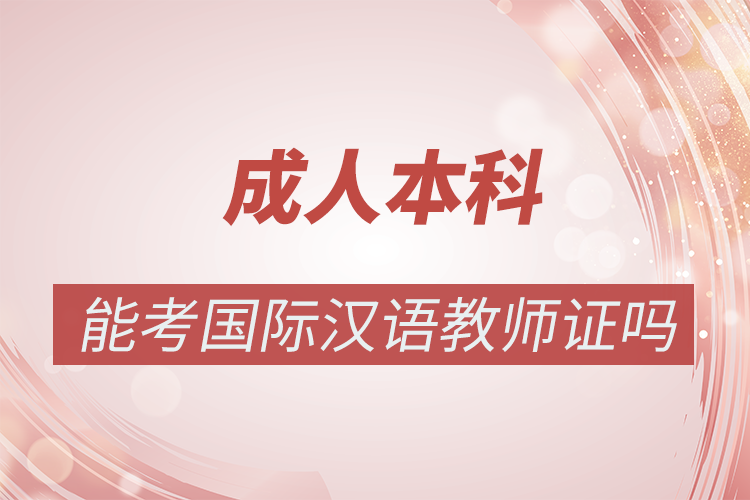 成人本科

能考国际汉语教师证吗